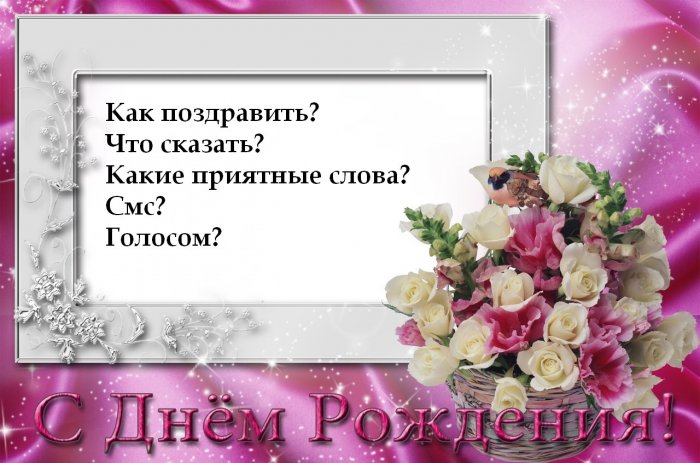 Как поздравить?
Что сказать?
Какие приятные слова?
Смс?
Голосом?

С Днём Рождения!